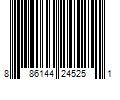 8 86144 24525 1